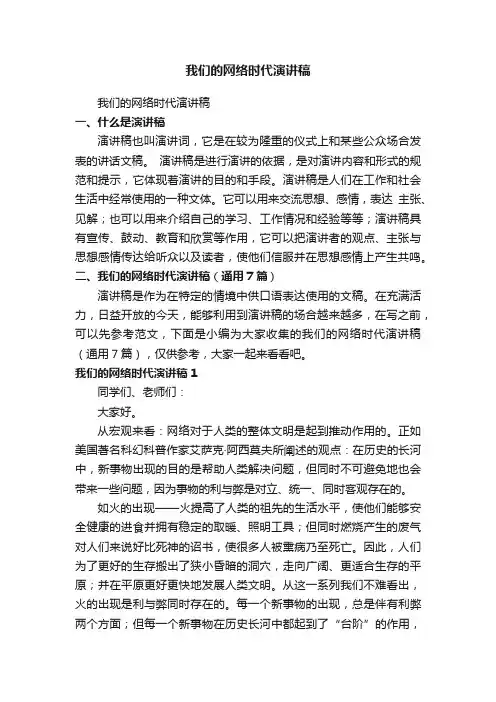 我们的网络时代演讲稿

我们的网络时代演讲稿

一、什么是演讲稿

演讲稿也叫演讲词，它是在较为隆重的仪式上和某些公众场合发表的讲话文稿。 演讲稿是进行演讲的依据，是对演讲内容和形式的规范和提示，它体现着演讲的目的和手段。演讲稿是人们在工作和社会生活中经常使用的一种文体。它可以用来交流思想、感情，表达 主张、见解；也可以用来介绍自己的学习、工作情况和经验等等；演讲稿具有宣传、鼓动、教育和欣赏等作用，它可以把演讲者的观点、主张与思想感情传达给听众以及读者，使他们信服并在思想感情上产生共鸣。

二、我们的网络时代演讲稿（通用7篇）

演讲稿是作为在特定的情境中供口语表达使用的文稿。在充满活力，日益开放的今天，能够利用到演讲稿的场合越来越多，在写之前，可以先参考范文，下面是小编为大家收集的我们的网络时代演讲稿（通用7篇），仅供参考，大家一起来看看吧。

我们的网络时代演讲稿1

同学们、老师们：

大家好。

从宏观来看：网络对于人类的整体文明是起到推动作用的。正如美国著名科幻科普作家艾萨克·阿西莫夫所阐述的观点：在历史的长河中，新事物出现的目的是帮助人类解决问题，但同时不可避免地也会带来一些问题，因为事物的利与弊是对立、统一、同时客观存在的。

如火的出现——火提高了人类的祖先的生活水平，使他们能够安全健康的进食并拥有稳定的取暖、照明工具；但同时燃烧产生的废气对人们来说好比死神的诏书，使很多人被熏病乃至死亡。因此，人们为了更好的生存搬出了狭小昏暗的洞穴，走向广阔、更适合生存的平原；并在平原更好更快地发展人类文明。从这一系列我们不难看出，火的出现是利与弊同时存在的。每一个新事物的出现，总是伴有利弊两个方面；但每一个新事物在历史长河中都起到了“台阶”的作用，